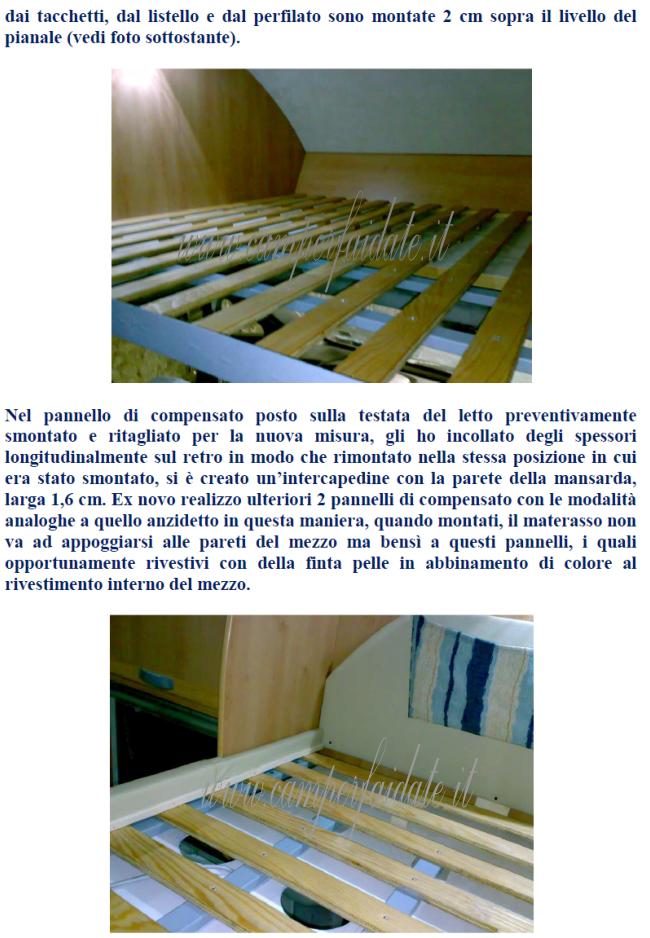 dai tacchetti, dal listello e dal perfilato sono montate 2 cm sopra il livello del pianale (vedi foto sottostante).

www.camperfaidate.it

Nel pannello di compensato posto sulla testata del letto preventivamente smontato e ritagliato per la nuova misura, gli ho incollato degli spessori longitudinalmente sul retro in modo che rimontato nella stessa posizione in cui era stato smontato, si è creato un'intercapedine con la parete della mansarda, larga 1,6 cm. Ex novo realizzo ulteriori 2 pannelli di compensato con le modalità analoghe a quello anzidetto in questa maniera, quando montati, il materasso non va ad appoggiarsi alle pareti del mezzo ma bensì a questi pannelli, i quali opportunamente rivestivi con della finta pelle in abbinamento di colore al rivestimento interno del mezzo.

www.camperfaidate.it